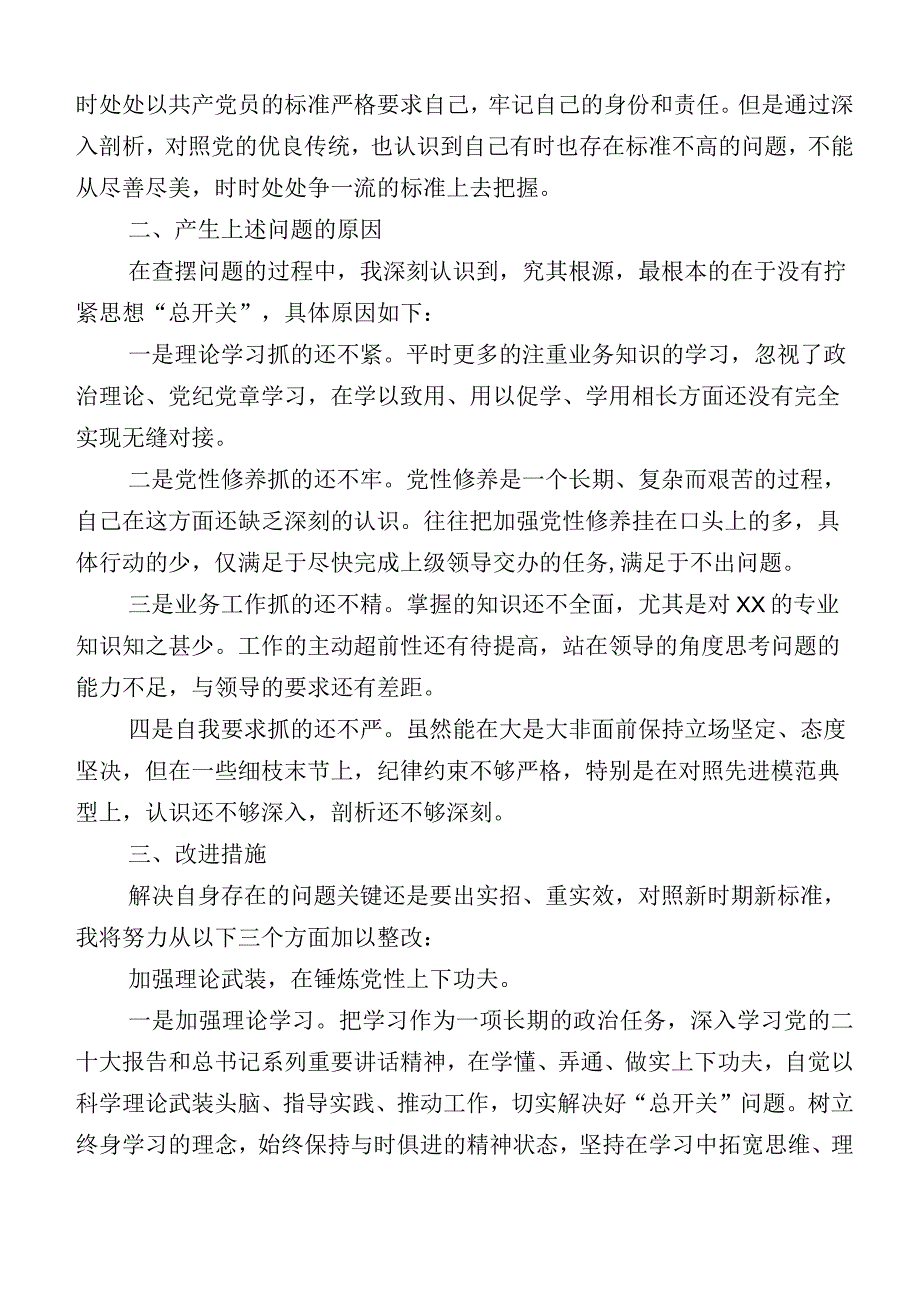 时处处以共产党员的标准严格要求自己，牢记自己的身份和责任。但是通过深入剖析，对照党的优良传统，也认识到自己有时也存在标准不高的问题，不能从尽善尽美，时时处处争一流的标准上去把握。

二、产生上述问题的原因

在查摆问题的过程中，我深刻认识到，究其根源，最根本的在于没有拧紧思想“总开关”，具体原因如下：

一是理论学习抓的还不紧。平时更多的注重业务知识的学习，忽视了政治理论、党纪党章学习，在学以致用、用以促学、学用相长方面还没有完全实现无缝对接。

二是党性修养抓的还不牢。党性修养是一个长期、复杂而艰苦的过程，自己在这方面还缺乏深刻的认识。往往把加强党性修养挂在口头上的多，具体行动的少，仅满足于尽快完成上级领导交办的任务,满足于不出问题。

三是业务工作抓的还不精。掌握的知识还不全面，尤其是对XX的专业知识知之甚少。工作的主动超前性还有待提高，站在领导的角度思考问题的能力不足，与领导的要求还有差距。

四是自我要求抓的还不严。虽然能在大是大非面前保持立场坚定、态度坚决，但在一些细枝末节上，纪律约束不够严格，特别是在对照先进模范典型上，认识还不够深入，剖析还不够深刻。

三、改进措施

解决自身存在的问题关键还是要出实招、重实效，对照新时期新标准，我将努力从以下三个方面加以整改：

加强理论武装，在锤炼党性上下功夫。

一是加强理论学习。把学习作为一项长期的政治任务，深入学习党的二十大报告和总书记系列重要讲话精神，在学懂、弄通、做实上下功夫，自觉以科学理论武装头脑、指导实践、推动工作，切实解决好“总开关”问题。树立终身学习的理念，始终保持与时俱进的精神状态，坚持在学习中拓宽思维、理